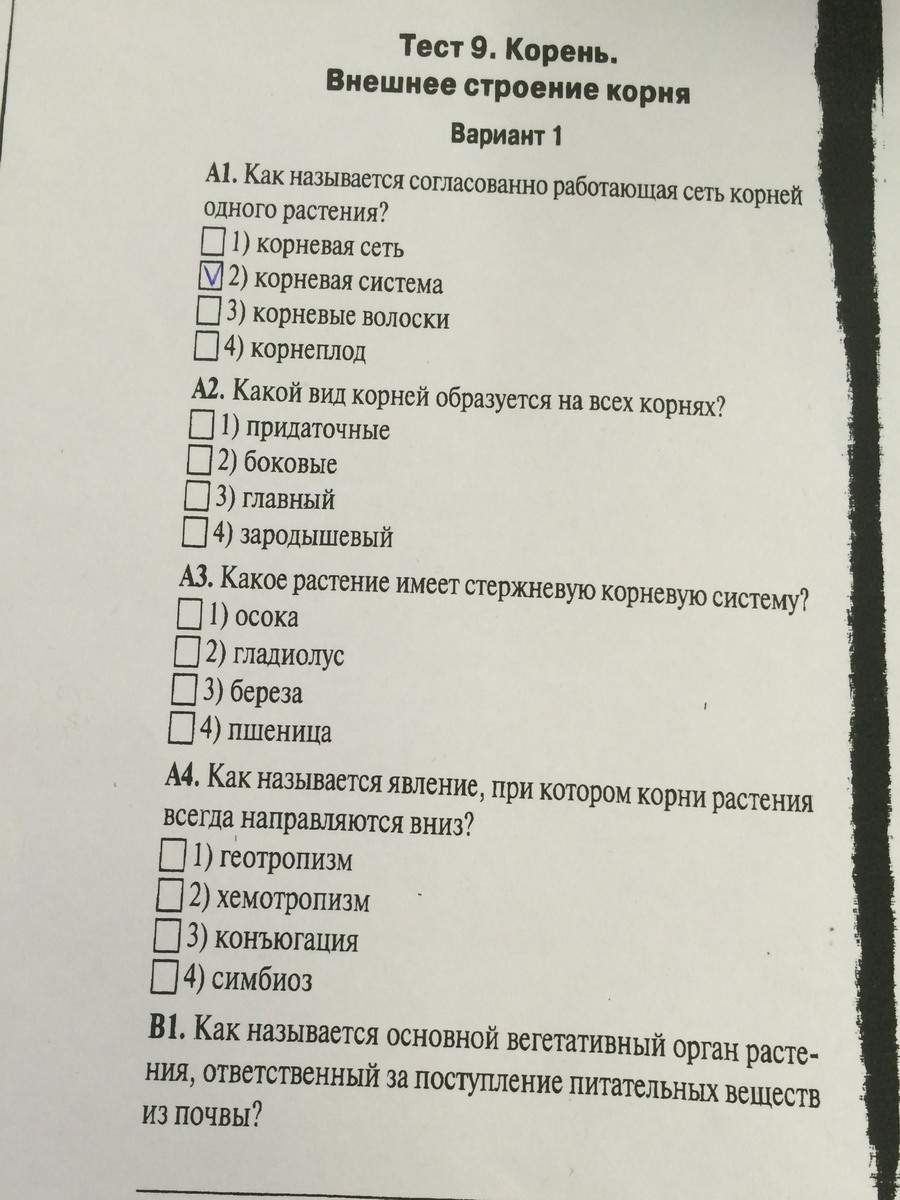 Тест 9. Корень.
Внешнее строение корня

Вариант 1

А1. Как называется согласованно работающая сеть корней одного растения?
☐ 1) корневая сеть
☑ 2) корневая система
☐ 3) корневые волоски
☐ 4) корнеплод

А2. Какой вид корней образуется на всех корнях?
☐ 1) придаточные
☐ 2) боковые
☐ 3) главный
☐ 4) зародышевый

А3. Какое растение имеет стержневую корневую систему?
☐ 1) осока
☐ 2) гладиолус
☐ 3) береза
☐ 4) пшеница

А4. Как называется явление, при котором корни растения всегда направляются вниз?
☐ 1) геотропизм
☐ 2) хемотропизм
☐ 3) конъюгация
☐ 4) симбиоз

В1. Как называется основной вегетативный орган растения, ответственный за поступление питательных веществ из почвы?